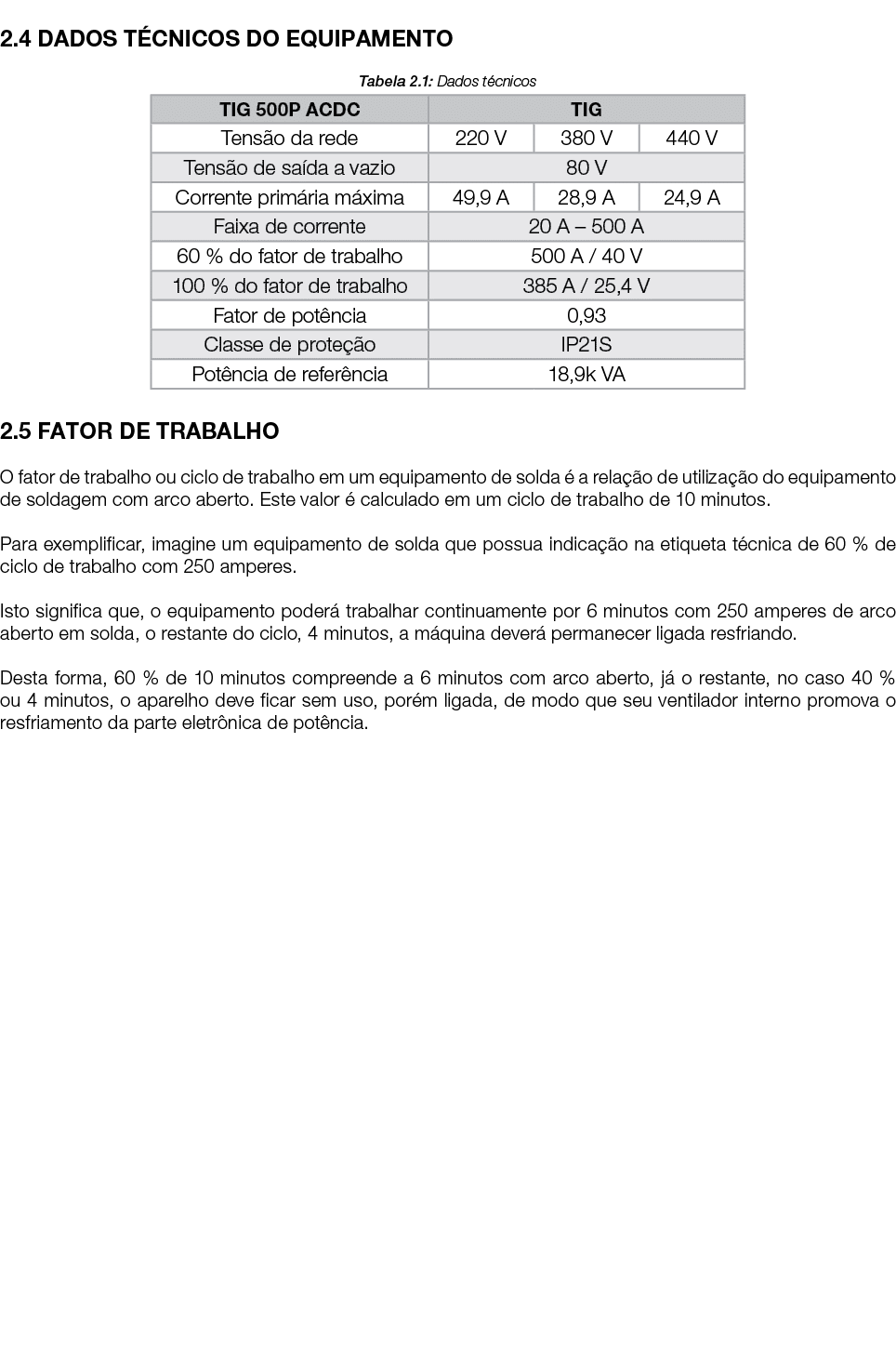 2.4 DADOS TÉCNICOS DO EQUIPAMENTO

Tabela 2.1: Dados técnicos

| TIG 500P ACDC | TIG | | |
|---|---|---|---|
| Tensão da rede | 220 V | 380 V | 440 V |
| Tensão de saída a vazio | 80 V | | |
| Corrente primária máxima | 49,9 A | 28,9 A | 24,9 A |
| Faixa de corrente | 20 A – 500 A | | |
| 60 % do fator de trabalho | 500 A / 40 V | | |
| 100 % do fator de trabalho | 385 A / 25,4 V | | |
| Fator de potência | 0,93 | | |
| Classe de proteção | IP21S | | |
| Potência de referência | 18,9k VA | | |

2.5 FATOR DE TRABALHO

O fator de trabalho ou ciclo de trabalho em um equipamento de solda é a relação de utilização do equipamento de soldagem com arco aberto. Este valor é calculado em um ciclo de trabalho de 10 minutos.

Para exemplificar, imagine um equipamento de solda que possua indicação na etiqueta técnica de 60 % de ciclo de trabalho com 250 amperes.

Isto significa que, o equipamento poderá trabalhar continuamente por 6 minutos com 250 amperes de arco aberto em solda, o restante do ciclo, 4 minutos, a máquina deverá permanecer ligada resfriando.

Desta forma, 60 % de 10 minutos compreende a 6 minutos com arco aberto, já o restante, no caso 40 % ou 4 minutos, o aparelho deve ficar sem uso, porém ligada, de modo que seu ventilador interno promova o resfriamento da parte eletrônica de potência.